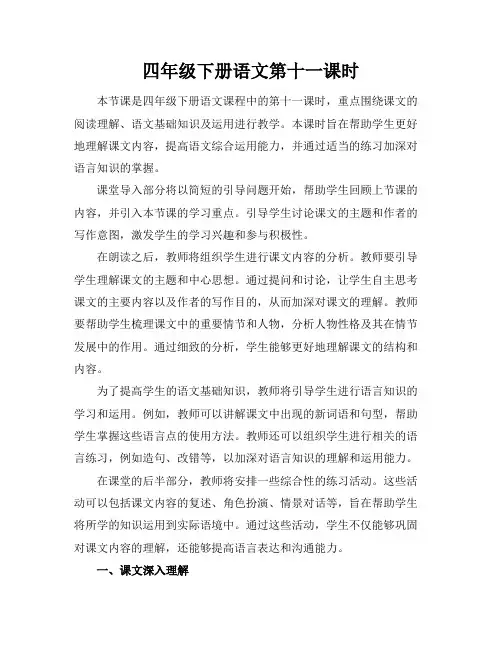 四年级下册语文第十一课时

本节课是四年级下册语文课程中的第十一课时，重点围绕课文的阅读理解、语文基础知识及运用进行教学。本课时旨在帮助学生更好地理解课文内容，提高语文综合运用能力，并通过适当的练习加深对语言知识的掌握。

课堂导入部分将以简短的引导问题开始，帮助学生回顾上节课的内容，并引入本节课的学习重点。引导学生讨论课文的主题和作者的写作意图，激发学生的学习兴趣和参与积极性。

在朗读之后，教师将组织学生进行课文内容的分析。教师要引导学生理解课文的主题和中心思想。通过提问和讨论，让学生自主思考课文的主要内容以及作者的写作目的，从而加深对课文的理解。教师要帮助学生梳理课文中的重要情节和人物，分析人物性格及其在情节发展中的作用。通过细致的分析，学生能够更好地理解课文的结构和内容。

为了提高学生的语文基础知识，教师将引导学生进行语言知识的学习和运用。例如，教师可以讲解课文中出现的新词语和句型，帮助学生掌握这些语言点的使用方法。教师还可以组织学生进行相关的语言练习，例如造句、改错等，以加深对语言知识的理解和运用能力。

在课堂的后半部分，教师将安排一些综合性的练习活动。这些活动可以包括课文内容的复述、角色扮演、情景对话等，旨在帮助学生将所学的知识运用到实际语境中。通过这些活动，学生不仅能够巩固对课文内容的理解，还能够提高语言表达和沟通能力。

一、课文深入理解